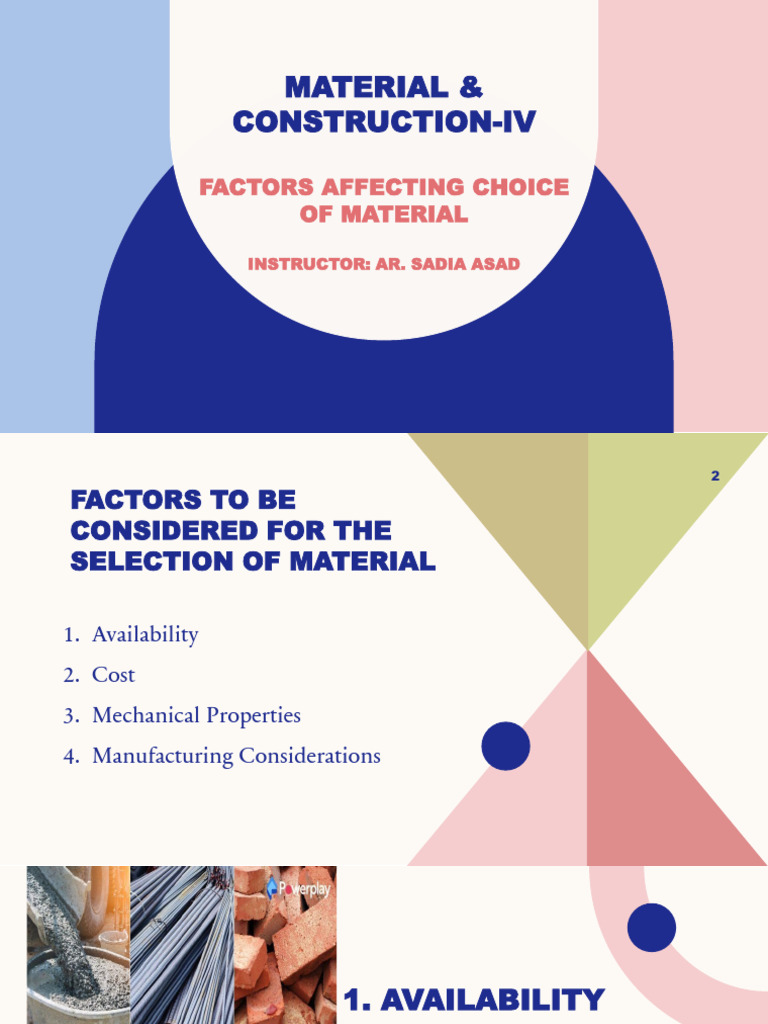 MATERIAL & CONSTRUCTION-IV

FACTORS AFFECTING CHOICE OF MATERIAL

INSTRUCTOR: AR. SADIA ASAD

2

FACTORS TO BE CONSIDERED FOR THE SELECTION OF MATERIAL

1. Availability
2. Cost
3. Mechanical Properties
4. Manufacturing Considerations

Powerplay

1. AVAILABILITY